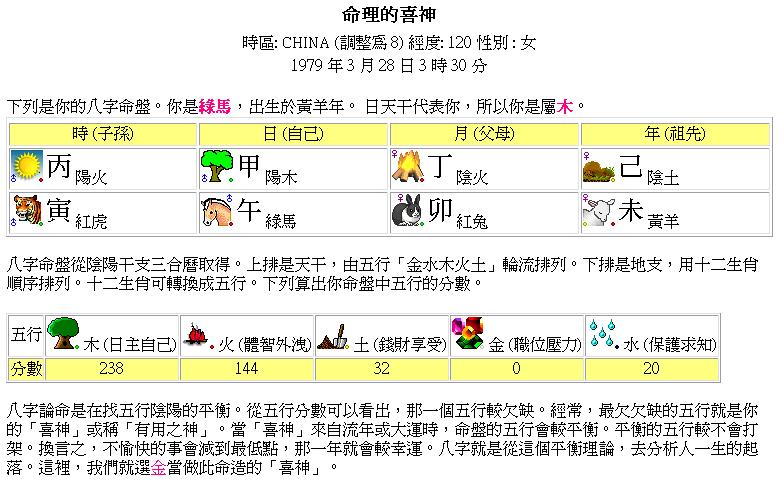 命理的喜神

時區: CHINA (調整爲 8) 經度: 120 性別 : 女
1979 年 3 月 28 日 3 時 30 分

下列是你的八字命盤。你是綠馬，出生於黃羊年。 日天干代表你，所以你是屬木。

| 時 (子孫) | 日 (自己) | 月 (父母) | 年 (祖先) |
|---|---|---|---|
| 丙 陽火 | 甲 陽木 | 丁 陰火 | 己 陰土 |
| 寅 紅虎 | 午 綠馬 | 卯 紅兔 | 未 黃羊 |

八字命盤從陰陽干支三合曆取得。上排是天干，由五行「金水木火土」輪流排列。下排是地支，用十二生肖順序排列。十二生肖可轉換成五行。下列算出你命盤中五行的分數。

| 五行 | 木 (日主自己) | 火 (體智外洩) | 土 (錢財享受) | 金 (職位壓力) | 水 (保護求知) |
|---|---|---|---|---|---|
| 分數 | 238 | 144 | 32 | 0 | 20 |

八字論命是在找五行陰陽的平衡。從五行分數可以看出，那一個五行較欠缺。經常，最欠欠缺的五行就是你的「喜神」或稱「有用之神」。當「喜神」來自流年或大運時，命盤的五行會較平衡。平衡的五行較不會打架。換言之，不愉快的事會減到最低點，那一年就會較幸運。八字就是從這個平衡理論，去分析人一生的起落。這裡，我們就選金當做此命造的「喜神」。